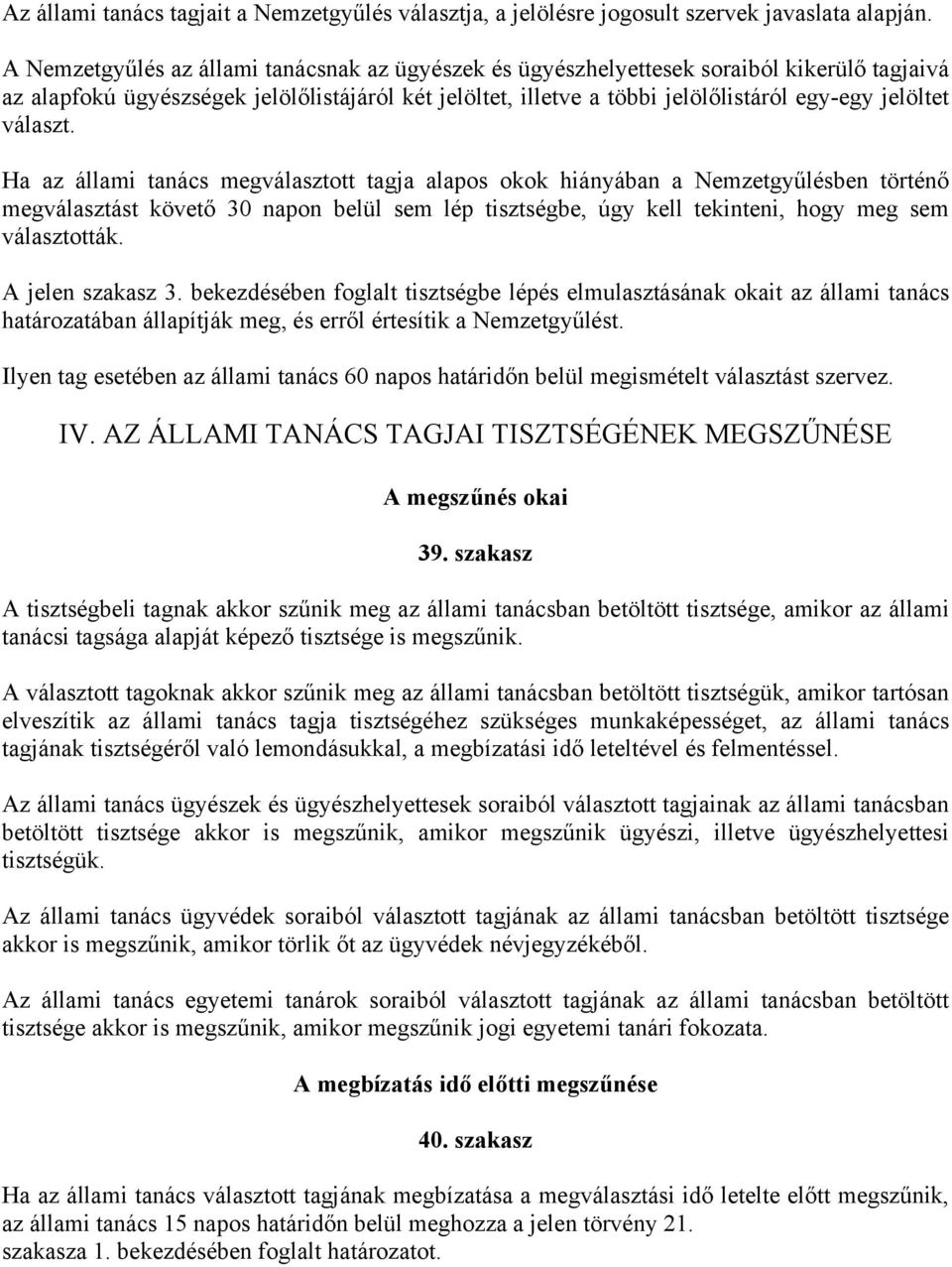 Az állami tanács tagjait a Nemzetgyűlés választja, a jelölésre jogosult szervek javaslata alapján.

A Nemzetgyűlés az állami tanácsnak az ügyészek és ügyészhelyettesek soraiból kikerülő tagjaivá az alapfokú ügyészségek jelölőlistájáról két jelöltet, illetve a többi jelölőlistáról egy-egy jelöltet választ.

Ha az állami tanács megválasztott tagja alapos okok hiányában a Nemzetgyűlésben történő megválasztást követő 30 napon belül sem lép tisztségbe, úgy kell tekinteni, hogy meg sem választották.

A jelen szakasz 3. bekezdésében foglalt tisztségbe lépés elmulasztásának okait az állami tanács határozatában állapítják meg, és erről értesítik a Nemzetgyűlést.

Ilyen tag esetében az állami tanács 60 napos határidőn belül megismételt választást szervez.

IV. AZ ÁLLAMI TANÁCS TAGJAI TISZTSÉGÉNEK MEGSZŰNÉSE

A megszűnés okai

39. szakasz

A tisztségbeli tagnak akkor szűnik meg az állami tanácsban betöltött tisztsége, amikor az állami tanácsi tagsága alapját képező tisztsége is megszűnik.

A választott tagoknak akkor szűnik meg az állami tanácsban betöltött tisztségük, amikor tartósan elveszítik az állami tanács tagja tisztségéhez szükséges munkaképességet, az állami tanács tagjának tisztségéről való lemondásukkal, a megbízatási idő leteltével és felmentéssel.

Az állami tanács ügyészek és ügyészhelyettesek soraiból választott tagjainak az állami tanácsban betöltött tisztsége akkor is megszűnik, amikor megszűnik ügyészi, illetve ügyészhelyettesi tisztségük.

Az állami tanács ügyvédek soraiból választott tagjának az állami tanácsban betöltött tisztsége akkor is megszűnik, amikor törlik őt az ügyvédek névjegyzékéből.

Az állami tanács egyetemi tanárok soraiból választott tagjának az állami tanácsban betöltött tisztsége akkor is megszűnik, amikor megszűnik jogi egyetemi tanári fokozata.

A megbízatás idő előtti megszűnése

40. szakasz

Ha az állami tanács választott tagjának megbízatása a megválasztási idő letelte előtt megszűnik, az állami tanács 15 napos határidőn belül meghozza a jelen törvény 21.
szakasza 1. bekezdésében foglalt határozatot.